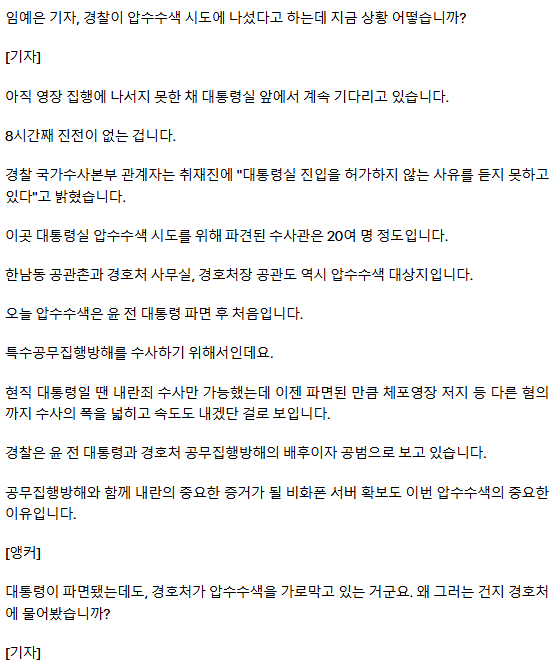 임예은 기자, 경찰이 압수수색 시도에 나섰다고 하는데 지금 상황 어떻습니까?

[기자]

아직 영장 집행에 나서지 못한 채 대통령실 앞에서 계속 기다리고 있습니다.

8시간째 진전이 없는 겁니다.

경찰 국가수사본부 관계자는 취재진에 "대통령실 진입을 허가하지 않는 사유를 듣지 못하고 있다"고 밝혔습니다.

이곳 대통령실 압수수색 시도를 위해 파견된 수사관은 20여 명 정도입니다.

한남동 공관촌과 경호처 사무실, 경호처장 공관도 역시 압수수색 대상지입니다.

오늘 압수수색은 윤 전 대통령 파면 후 처음입니다.

특수공무집행방해를 수사하기 위해서인데요.

현직 대통령일 땐 내란죄 수사만 가능했는데 이젠 파면된 만큼 체포영장 저지 등 다른 혐의까지 수사의 폭을 넓히고 속도도 내겠단 걸로 보입니다.

경찰은 윤 전 대통령과 경호처 공무집행방해의 배후이자 공범으로 보고 있습니다.

공무집행방해와 함께 내란의 중요한 증거가 될 비화폰 서버 확보도 이번 압수수색의 중요한 이유입니다.

[앵커]

대통령이 파면됐는데도, 경호처가 압수수색을 가로막고 있는 거군요. 왜 그러는 건지 경호처에 물어봤습니까?

[기자]